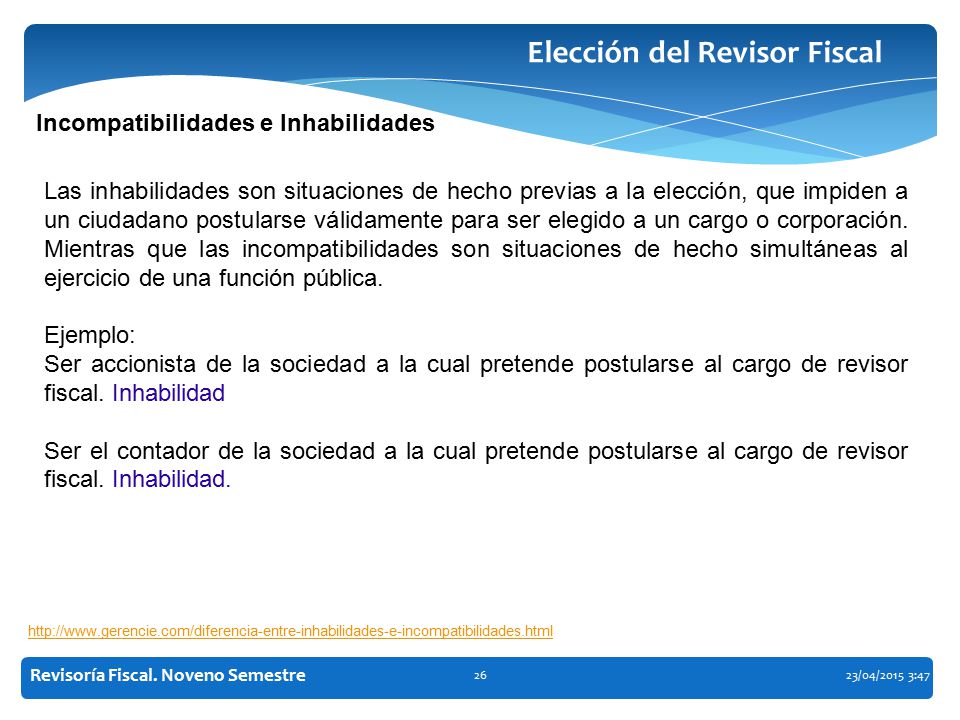 Elección del Revisor Fiscal

Incompatibilidades e Inhabilidades

Las inhabilidades son situaciones de hecho previas a la elección, que impiden a un ciudadano postularse válidamente para ser elegido a un cargo o corporación. Mientras que las incompatibilidades son situaciones de hecho simultáneas al ejercicio de una función pública.

Ejemplo:
Ser accionista de la sociedad a la cual pretende postularse al cargo de revisor fiscal. Inhabilidad

Ser el contador de la sociedad a la cual pretende postularse al cargo de revisor fiscal. Inhabilidad.

http://www.gerencie.com/diferencia-entre-inhabilidades-e-incompatibilidades.html

Revisoría Fiscal. Noveno Semestre

26

23/04/2015 3:47